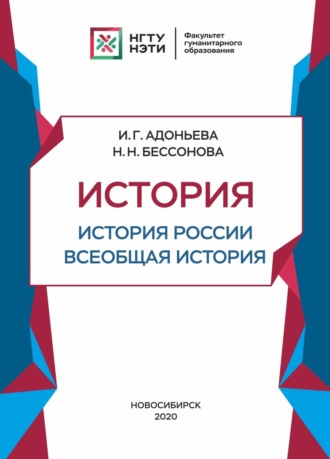 НГТУ НЭТИ

Факультет гуманитарного образования

И. Г. АДОНЬЕВА
Н. Н. БЕССОНОВА

ИСТОРИЯ

ИСТОРИЯ РОССИИ
ВСЕОБЩАЯ ИСТОРИЯ

НОВОСИБИРСК
2020